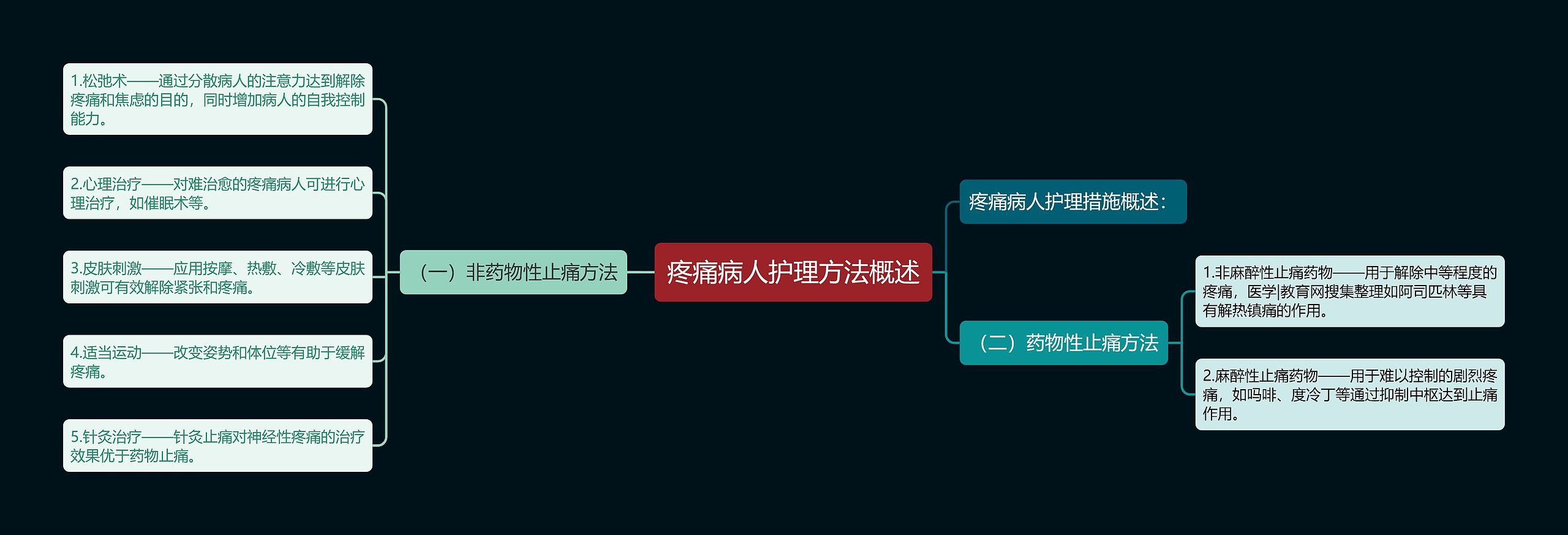 疼痛病人护理方法概述

（一）非药物性止痛方法

1.松弛术——通过分散病人的注意力达到解除疼痛和焦虑的目的，同时增加病人的自我控制能力。

2.心理治疗——对难治愈的疼痛病人可进行心理治疗，如催眠术等。

3.皮肤刺激——应用按摩、热敷、冷敷等皮肤刺激可有效解除紧张和疼痛。

4.适当运动——改变姿势和体位等有助于缓解疼痛。

5.针灸治疗——针灸止痛对神经性疼痛的治疗效果优于药物止痛。

疼痛病人护理措施概述：

（二）药物性止痛方法

1.非麻醉性止痛药物——用于解除中等程度的疼痛，医学|教育网搜集整理如阿司匹林等具有解热镇痛的作用。

2.麻醉性止痛药物——用于难以控制的剧烈疼痛，如吗啡、度冷丁等通过抑制中枢达到止痛作用。